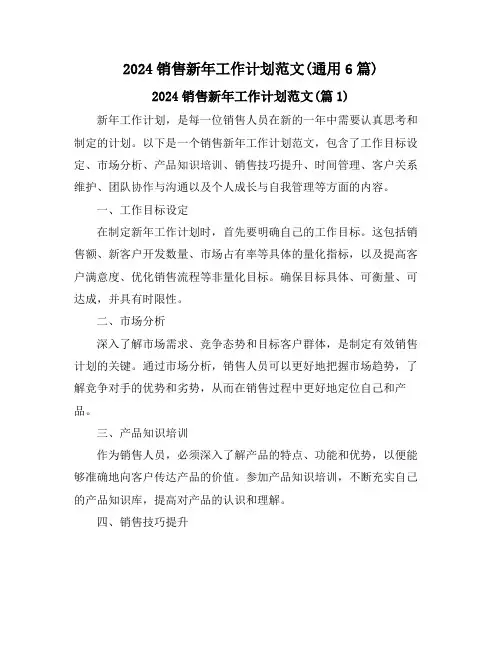 2024 销售新年工作计划范文(通用 6 篇)

2024 销售新年工作计划范文(篇 1)

新年工作计划，是每一位销售人员在新的一年中需要认真思考和制定的计划。以下是一个销售新年工作计划范文，包含了工作目标设定、市场分析、产品知识培训、销售技巧提升、时间管理、客户关系维护、团队协作与沟通以及个人成长与自我管理等方面的内容。

一、工作目标设定

在制定新年工作计划时，首先要明确自己的工作目标。这包括销售额、新客户开发数量、市场占有率等具体的量化指标，以及提高客户满意度、优化销售流程等非量化目标。确保目标具体、可衡量、可达成，并具有时限性。

二、市场分析

深入了解市场需求、竞争态势和目标客户群体，是制定有效销售计划的关键。通过市场分析，销售人员可以更好地把握市场趋势，了解竞争对手的优势和劣势，从而在销售过程中更好地定位自己和产品。

三、产品知识培训

作为销售人员，必须深入了解产品的特点、功能和优势，以便能够准确地向客户传达产品的价值。参加产品知识培训，不断充实自己的产品知识库，提高对产品的认识和理解。

四、销售技巧提升